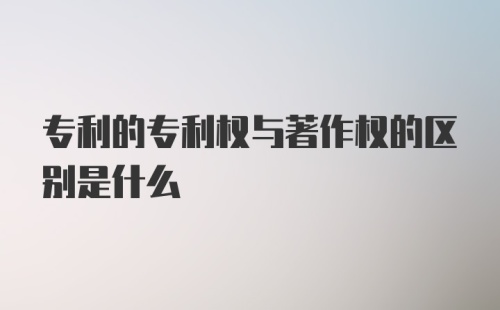 专利的专利权与著作权的区别是什么